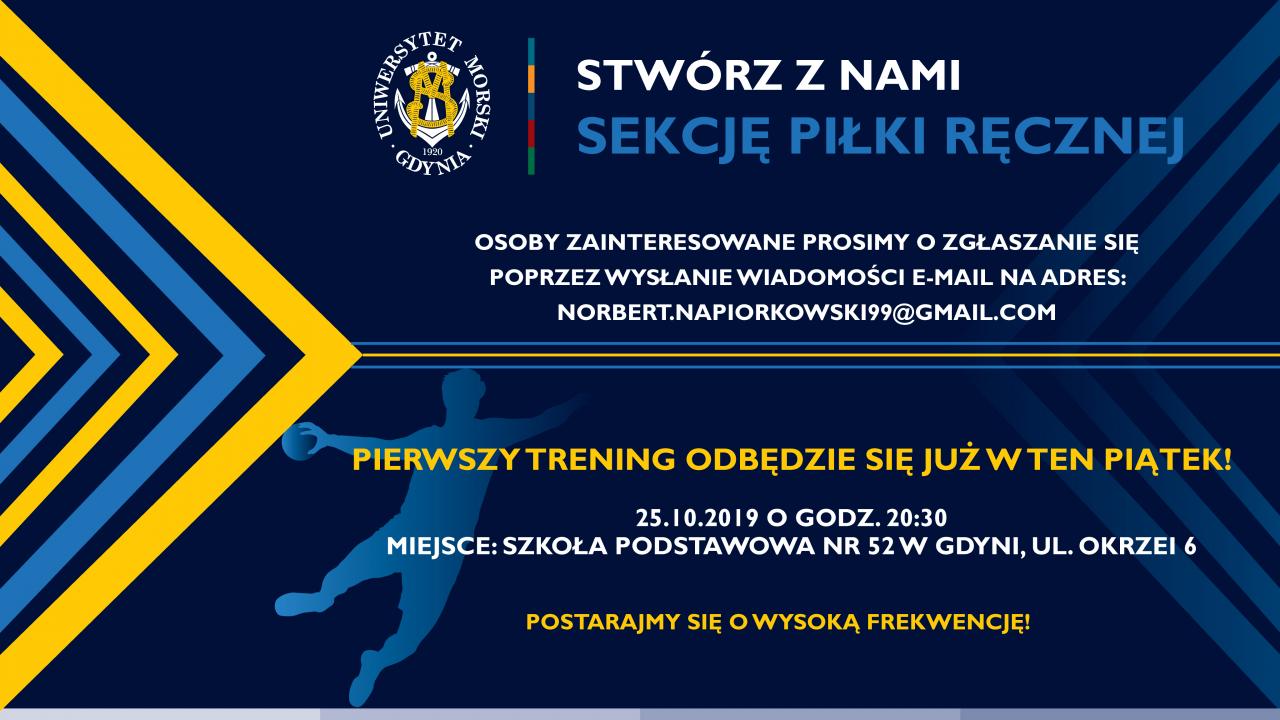 UNIWERSYTET MORSKI GDYNIA 1920

STWÓRZ Z NAMI
SEKCJĘ PIŁKI RĘCZNEJ

OSOBY ZAINTERESOWANE PROSIMY O ZGŁASZANIE SIĘ POPRZEZ WYSŁANIE WIADOMOŚCI E-MAIL NA ADRES: NORBERT.NAPIORKOWSKI99@GMAIL.COM

PIERWSZY TRENING ODBĘDZIE SIĘ JUŻ W TEN PIĄTEK!

25.10.2019 O GODZ. 20:30
MIEJSCE: SZKOŁA PODSTAWOWA NR 52 W GDYNI, UL. OKRZEI 6

POSTARAJMY SIĘ O WYSOKĄ FREKWENCJĘ!